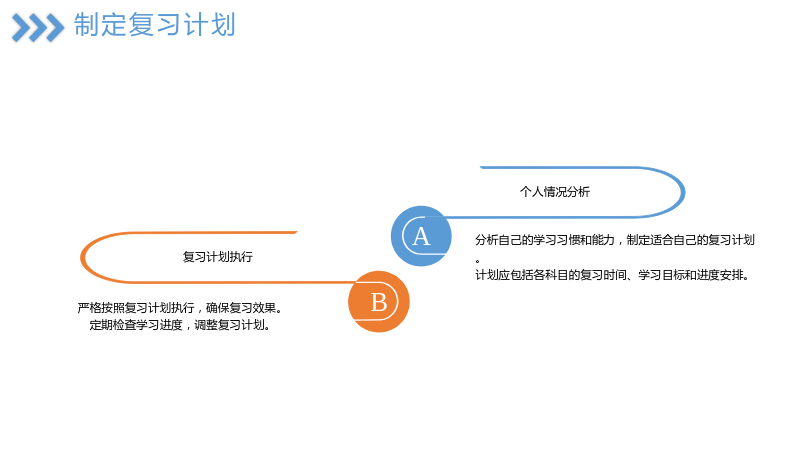 制定复习计划

个人情况分析

A

分析自己的学习习惯和能力，制定适合自己的复习计划。

计划应包括各科目的复习时间、学习目标和进度安排。

复习计划执行

B

严格按照复习计划执行，确保复习效果。

定期检查学习进度，调整复习计划。